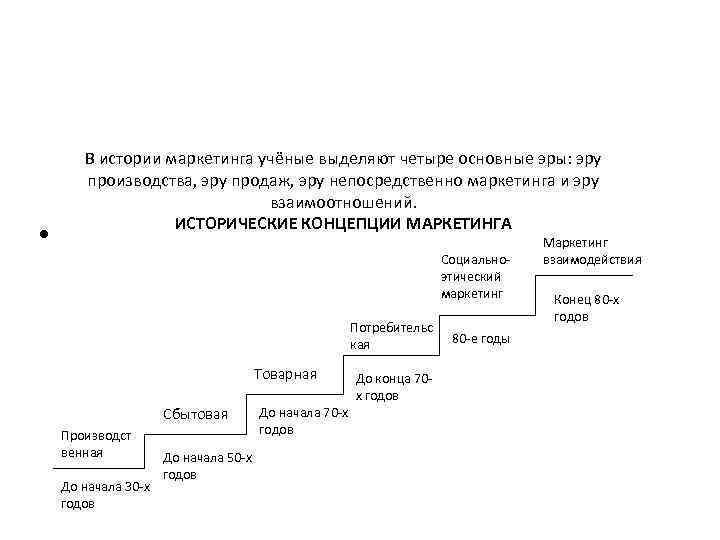 В истории маркетинга учёные выделяют четыре основные эры: эру производства, эру продаж, эру непосредственно маркетинга и эру взаимоотношений.

ИСТОРИЧЕСКИЕ КОНЦЕПЦИИ МАРКЕТИНГА

Производственная

До начала 30-х годов

Сбытовая

До начала 50-х годов

Товарная

До начала 70-х годов

Потребительская

До конца 70-х годов

Социально-этический маркетинг

80-е годы

Маркетинг взаимодействия

Конец 80-х годов